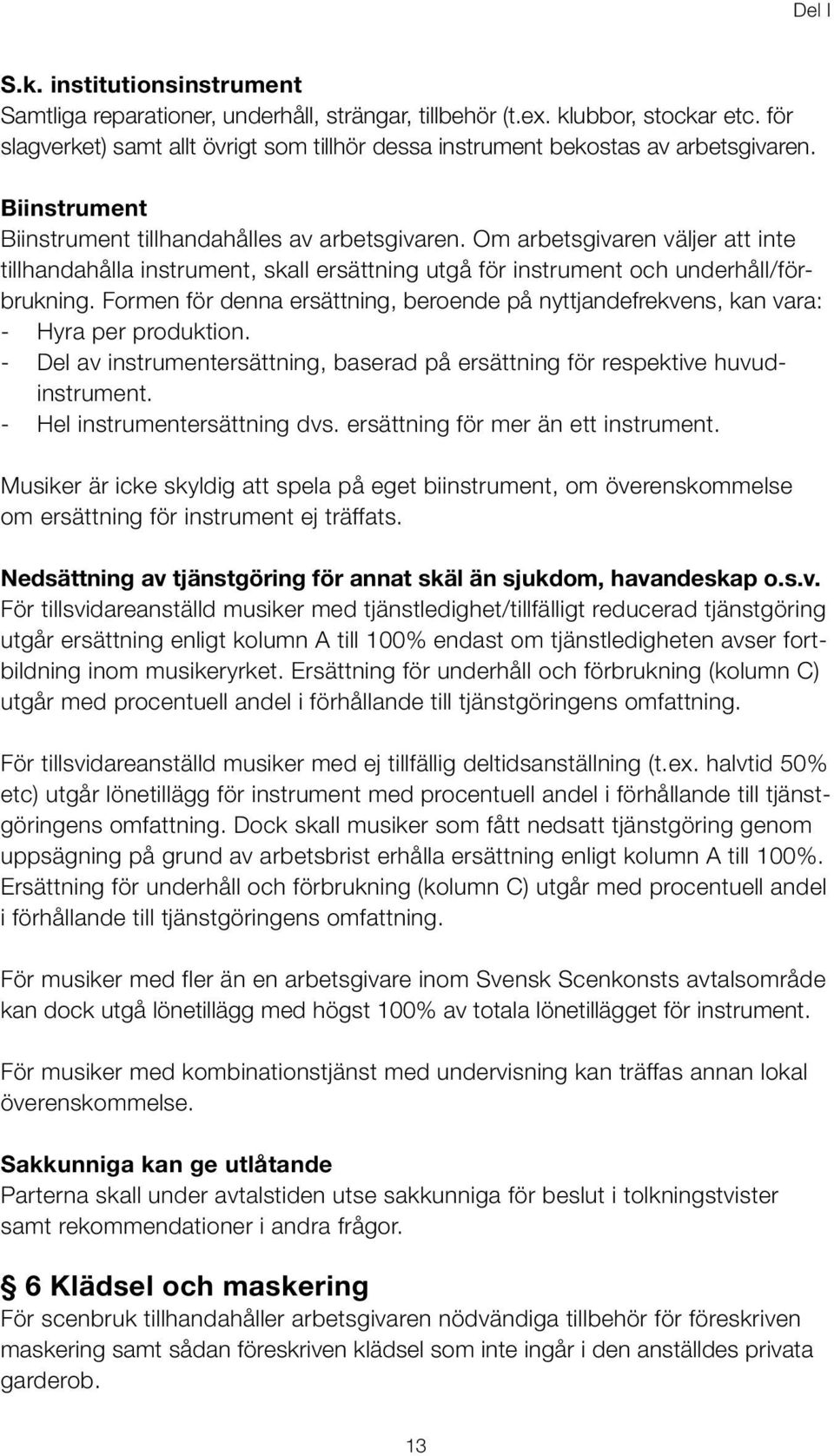 Del I

S.k. institutionsinstrument
Samtliga reparationer, underhåll, strängar, tillbehör (t.ex. klubbor, stockar etc. för slagverket) samt allt övrigt som tillhör dessa instrument bekostas av arbetsgivaren.

Biinstrument
Biinstrument tillhandahålles av arbetsgivaren. Om arbetsgivaren väljer att inte tillhandahålla instrument, skall ersättning utgå för instrument och underhåll/förbrukning. Formen för denna ersättning, beroende på nyttjandefrekvens, kan vara:
- Hyra per produktion.
- Del av instrumentersättning, baserad på ersättning för respektive huvudinstrument.
- Hel instrumentersättning dvs. ersättning för mer än ett instrument.

Musiker är icke skyldig att spela på eget biinstrument, om överenskommelse om ersättning för instrument ej träffats.

Nedsättning av tjänstgöring för annat skäl än sjukdom, havandeskap o.s.v.
För tillsvidareanställd musiker med tjänstledighet/tillfälligt reducerad tjänstgöring utgår ersättning enligt kolumn A till 100% endast om tjänstledigheten avser fortbildning inom musikeryrket. Ersättning för underhåll och förbrukning (kolumn C) utgår med procentuell andel i förhållande till tjänstgöringens omfattning.

För tillsvidareanställd musiker med ej tillfällig deltidsanställning (t.ex. halvtid 50% etc) utgår lönetillägg för instrument med procentuell andel i förhållande till tjänstgöringens omfattning. Dock skall musiker som fått nedsatt tjänstgöring genom uppsägning på grund av arbetsbrist erhålla ersättning enligt kolumn A till 100%. Ersättning för underhåll och förbrukning (kolumn C) utgår med procentuell andel i förhållande till tjänstgöringens omfattning.

För musiker med fler än en arbetsgivare inom Svensk Scenkonsts avtalsområde kan dock utgå lönetillägg med högst 100% av totala lönetillägget för instrument.

För musiker med kombinationstjänst med undervisning kan träffas annan lokal överenskommelse.

Sakkunniga kan ge utlåtande
Parterna skall under avtalstiden utse sakkunniga för beslut i tolkningstvister samt rekommendationer i andra frågor.

§ 6 Klädsel och maskering
För scenbruk tillhandahåller arbetsgivaren nödvändiga tillbehör för föreskriven maskering samt sådan föreskriven klädsel som inte ingår i den anställdes privata garderob.

13